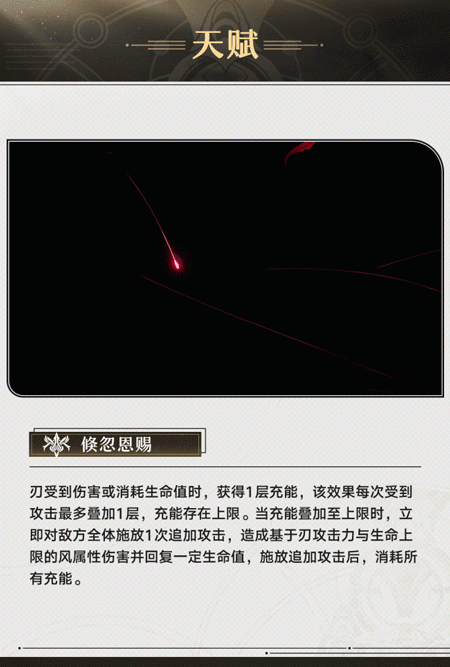 天赋

倏忽恩赐

刃受到伤害或消耗生命值时，获得1层充能，该效果每次受到攻击最多叠加1层，充能存在上限。当充能叠加至上限时，立即对敌方全体施放1次追加攻击，造成基于刃攻击力与生命上限的风属性伤害并回复一定生命值，施放追加攻击后，消耗所有充能。